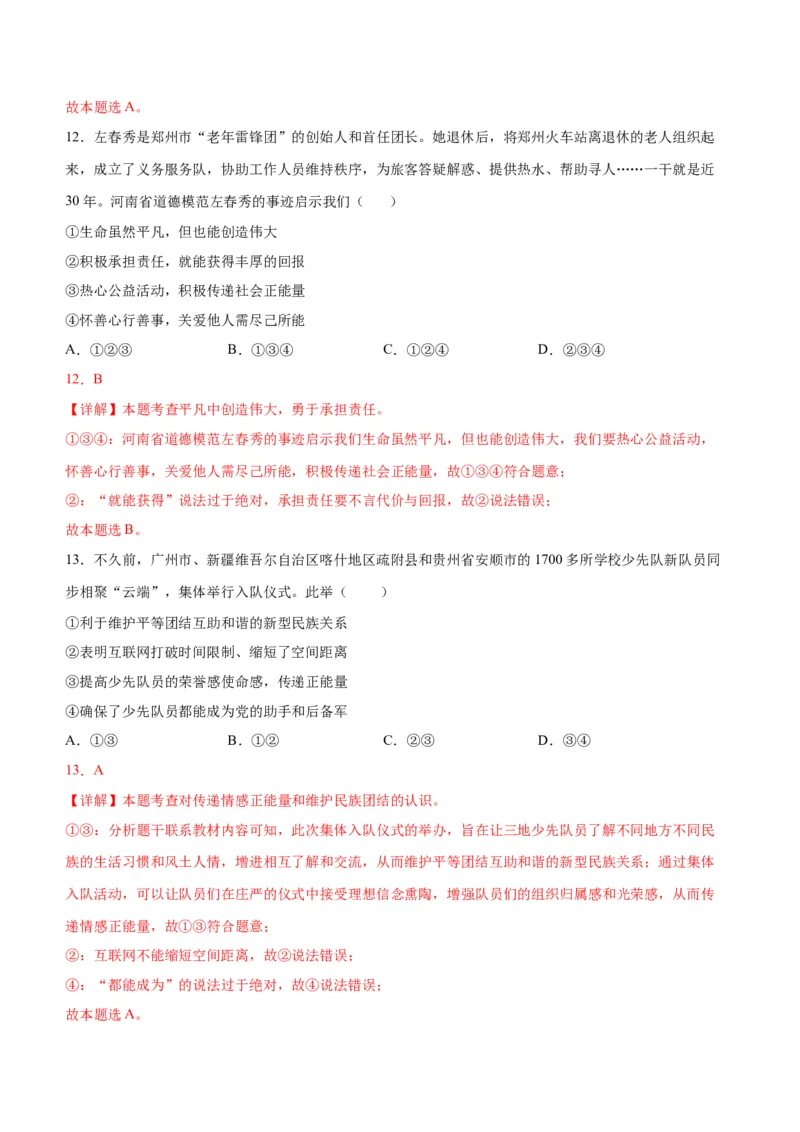 故本题选 A。

12．左春秀是郑州市“老年雷锋团”的创始人和首任团长。她退休后，将郑州火车站离退休的老人组织起来，成立了义务服务队，协助工作人员维持秩序，为旅客答疑解惑、提供热水、帮助寻人……一干就是近30年。河南省道德模范左春秀的事迹启示我们（　　）

①生命虽然平凡，但也能创造伟大

②积极承担责任，就能获得丰厚的回报

③热心公益活动，积极传递社会正能量

④怀善心行善事，关爱他人需尽己所能

A．①②③　　B．①③④　　C．①②④　　D．②③④

12．B

【详解】本题考查平凡中创造伟大，勇于承担责任。

①③④：河南省道德模范左春秀的事迹启示我们生命虽然平凡，但也能创造伟大，我们要热心公益活动，怀善心行善事，关爱他人需尽己所能，积极传递社会正能量，故①③④符合题意；

②：“就能获得”说法过于绝对，承担责任要不言代价与回报，故②说法错误；

故本题选 B。

13．不久前，广州市、新疆维吾尔自治区喀什地区疏附县和贵州省安顺市的 1700 多所学校少先队新队员同步相聚“云端”，集体举行入队仪式。此举（　　）

①利于维护平等团结互助和谐的新型民族关系

②表明互联网打破时间限制、缩短了空间距离

③提高少先队员的荣誉感使命感，传递正能量

④确保了少先队员都能成为党的助手和后备军

A．①③　　B．①②　　C．②③　　D．③④

13．A

【详解】本题考查对传递情感正能量和维护民族团结的认识。

①③：分析题干联系教材内容可知，此次集体入队仪式的举办，旨在让三地少先队员了解不同地方不同民族的生活习惯和风土人情，增进相互了解和交流，从而维护平等团结互助和谐的新型民族关系；通过集体入队活动，可以让队员们在庄严的仪式中接受理想信念熏陶，增强队员们的组织归属感和光荣感，从而传递情感正能量，故①③符合题意；

②：互联网不能缩短空间距离，故②说法错误；

④：“都能成为”的说法过于绝对，故④说法错误；

故本题选 A。